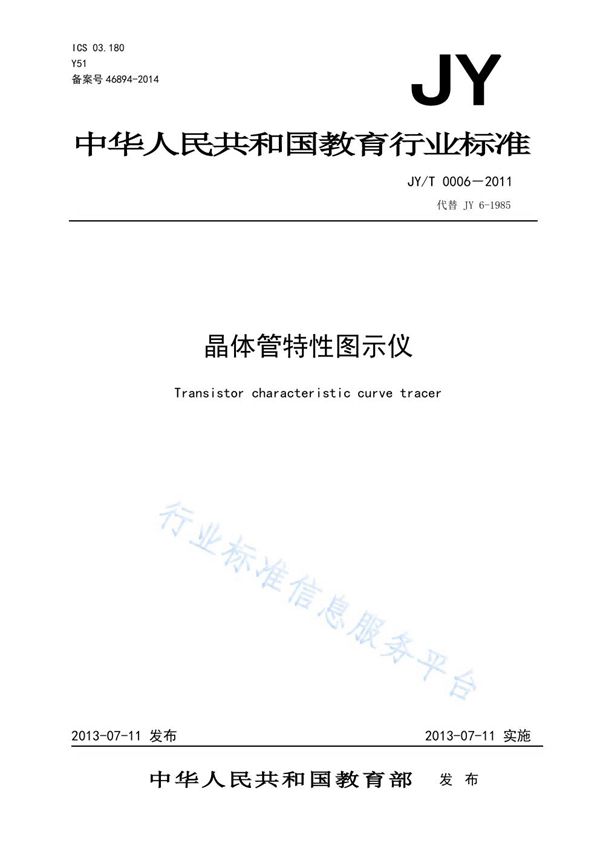 ICS 03.180
Y51
备案号 46894-2014

JY

中华人民共和国教育行业标准

JY/T 0006—2011
代替 JY 6-1985

晶体管特性图示仪

Transistor characteristic curve tracer

行业标准信息服务平台

2013-07-11 发布

2013-07-11 实施

中华人民共和国教育部 发布